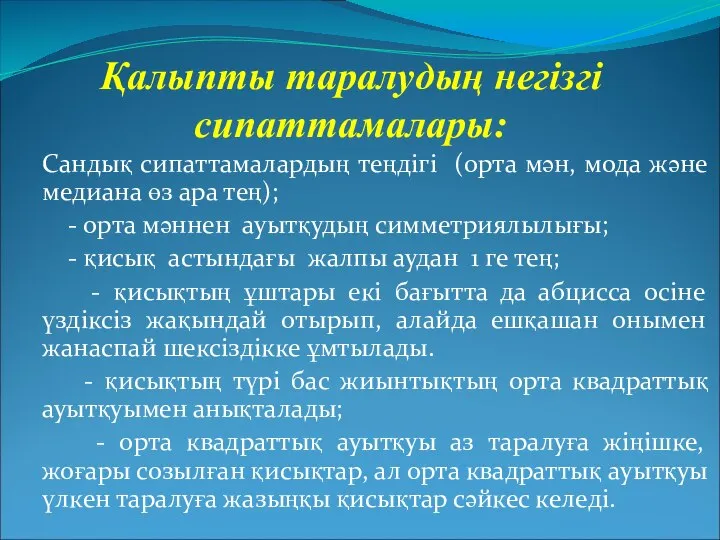 Қалыпты таралудың негізгі сипаттамалары:

Сандық сипаттамалардың теңдігі (орта мән, мода және медиана өз ара тең);

- орта мәннен ауытқудың симметриялылығы;

- қисық астындағы жалпы аудан 1 ге тең;

- қисықтың ұштары екі бағытта да абцисса осіне үздіксіз жақындай отырып, алайда ешқашан онымен жанаспай шексіздікке ұмтылады.

- қисықтың түрі бас жиынтықтың орта квадраттық ауытқуымен анықталады;

- орта квадраттық ауытқуы аз таралуға жіңішке, жоғары созылған қисықтар, ал орта квадраттық ауытқуы үлкен таралуға жазыңқы қисықтар сәйкес келеді.